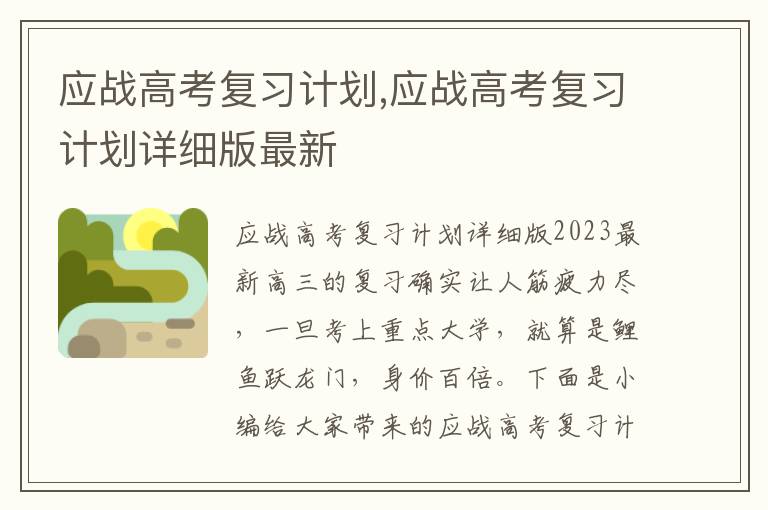 应战高考复习计划,应战高考复习计划详细版最新

应战高考复习计划详细版2023最新高三的复习确实让人筋疲力尽，一旦考上重点大学，就算是鲤鱼跃龙门，身价百倍。下面是小编给大家带来的应战高考复习计